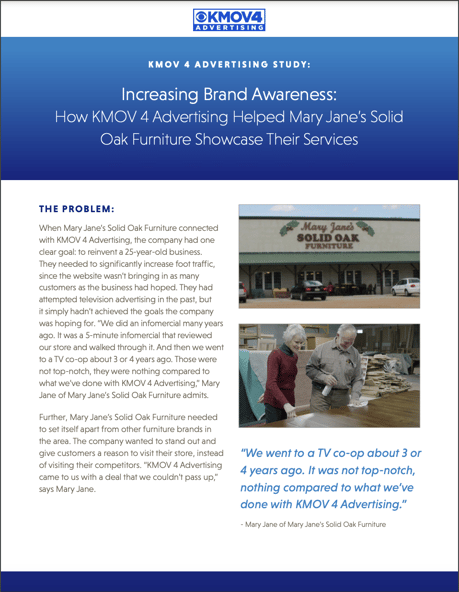 KMOV4
ADVERTISING

KMOV 4 ADVERTISING STUDY:

Increasing Brand Awareness:
How KMOV 4 Advertising Helped Mary Jane's Solid Oak Furniture Showcase Their Services

THE PROBLEM:

When Mary Jane's Solid Oak Furniture connected with KMOV 4 Advertising, the company had one clear goal: to reinvent a 25-year-old business. They needed to significantly increase foot traffic, since the website wasn't bringing in as many customers as the business had hoped. They had attempted television advertising in the past, but it simply hadn't achieved the goals the company was hoping for. "We did an infomercial many years ago. It was a 5-minute infomercial that reviewed our store and walked through it. And then we went to a TV co-op about 3 or 4 years ago. Those were not top-notch, they were nothing compared to what we've done with KMOV 4 Advertising," Mary Jane of Mary Jane's Solid Oak Furniture admits.

Further, Mary Jane's Solid Oak Furniture needed to set itself apart from other furniture brands in the area. The company wanted to stand out and give customers a reason to visit their store, instead of visiting their competitors. "KMOV 4 Advertising came to us with a deal that we couldn't pass up," says Mary Jane.

Mary Jane's
SOLID OAK
FURNITURE

"We went to a TV co-op about 3 or 4 years ago. It was not top-notch, nothing compared to what we've done with KMOV 4 Advertising."

- Mary Jane of Mary Jane's Solid Oak Furniture